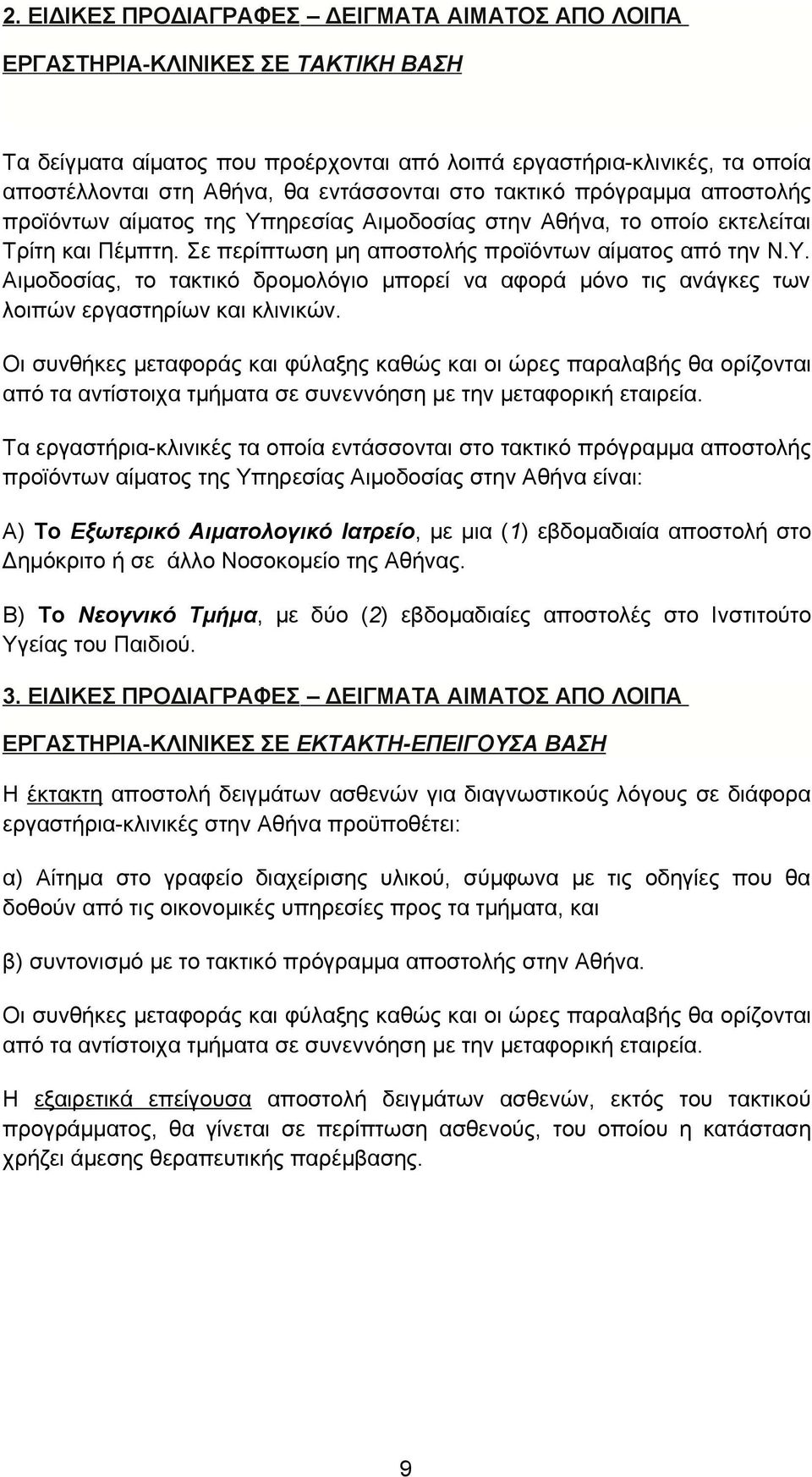 2. ΕΙΔΙΚΕΣ ΠΡΟΔΙΑΓΡΑΦΕΣ – ΔΕΙΓΜΑΤΑ ΑΙΜΑΤΟΣ ΑΠΟ ΛΟΙΠΑ ΕΡΓΑΣΤΗΡΙΑ-ΚΛΙΝΙΚΕΣ ΣΕ ΤΑΚΤΙΚΗ ΒΑΣΗ

Τα δείγματα αίματος που προέρχονται από λοιπά εργαστήρια-κλινικές, τα οποία αποστέλλονται στη Αθήνα, θα εντάσσονται στο τακτικό πρόγραμμα αποστολής προϊόντων αίματος της Υπηρεσίας Αιμοδοσίας στην Αθήνα, το οποίο εκτελείται Τρίτη και Πέμπτη. Σε περίπτωση μη αποστολής προϊόντων αίματος από την Ν.Υ. Αιμοδοσίας, το τακτικό δρομολόγιο μπορεί να αφορά μόνο τις ανάγκες των λοιπών εργαστηρίων και κλινικών.

Οι συνθήκες μεταφοράς και φύλαξης καθώς και οι ώρες παραλαβής θα ορίζονται από τα αντίστοιχα τμήματα σε συνεννόηση με την μεταφορική εταιρεία.

Τα εργαστήρια-κλινικές τα οποία εντάσσονται στο τακτικό πρόγραμμα αποστολής προϊόντων αίματος της Υπηρεσίας Αιμοδοσίας στην Αθήνα είναι:

Α) Το Εξωτερικό Αιματολογικό Ιατρείο, με μια (1) εβδομαδιαία αποστολή στο Δημόκριτο ή σε άλλο Νοσοκομείο της Αθήνας.

Β) Το Νεογνικό Τμήμα, με δύο (2) εβδομαδιαίες αποστολές στο Ινστιτούτο Υγείας του Παιδιού.

3. ΕΙΔΙΚΕΣ ΠΡΟΔΙΑΓΡΑΦΕΣ – ΔΕΙΓΜΑΤΑ ΑΙΜΑΤΟΣ ΑΠΟ ΛΟΙΠΑ ΕΡΓΑΣΤΗΡΙΑ-ΚΛΙΝΙΚΕΣ ΣΕ ΕΚΤΑΚΤΗ-ΕΠΕΙΓΟΥΣΑ ΒΑΣΗ

Η έκτακτη αποστολή δειγμάτων ασθενών για διαγνωστικούς λόγους σε διάφορα εργαστήρια-κλινικές στην Αθήνα προϋποθέτει:

α) Αίτημα στο γραφείο διαχείρισης υλικού, σύμφωνα με τις οδηγίες που θα δοθούν από τις οικονομικές υπηρεσίες προς τα τμήματα, και

β) συντονισμό με το τακτικό πρόγραμμα αποστολής στην Αθήνα.

Οι συνθήκες μεταφοράς και φύλαξης καθώς και οι ώρες παραλαβής θα ορίζονται από τα αντίστοιχα τμήματα σε συνεννόηση με την μεταφορική εταιρεία.

Η εξαιρετικά επείγουσα αποστολή δειγμάτων ασθενών, εκτός του τακτικού προγράμματος, θα γίνεται σε περίπτωση ασθενούς, του οποίου η κατάσταση χρήζει άμεσης θεραπευτικής παρέμβασης.

9